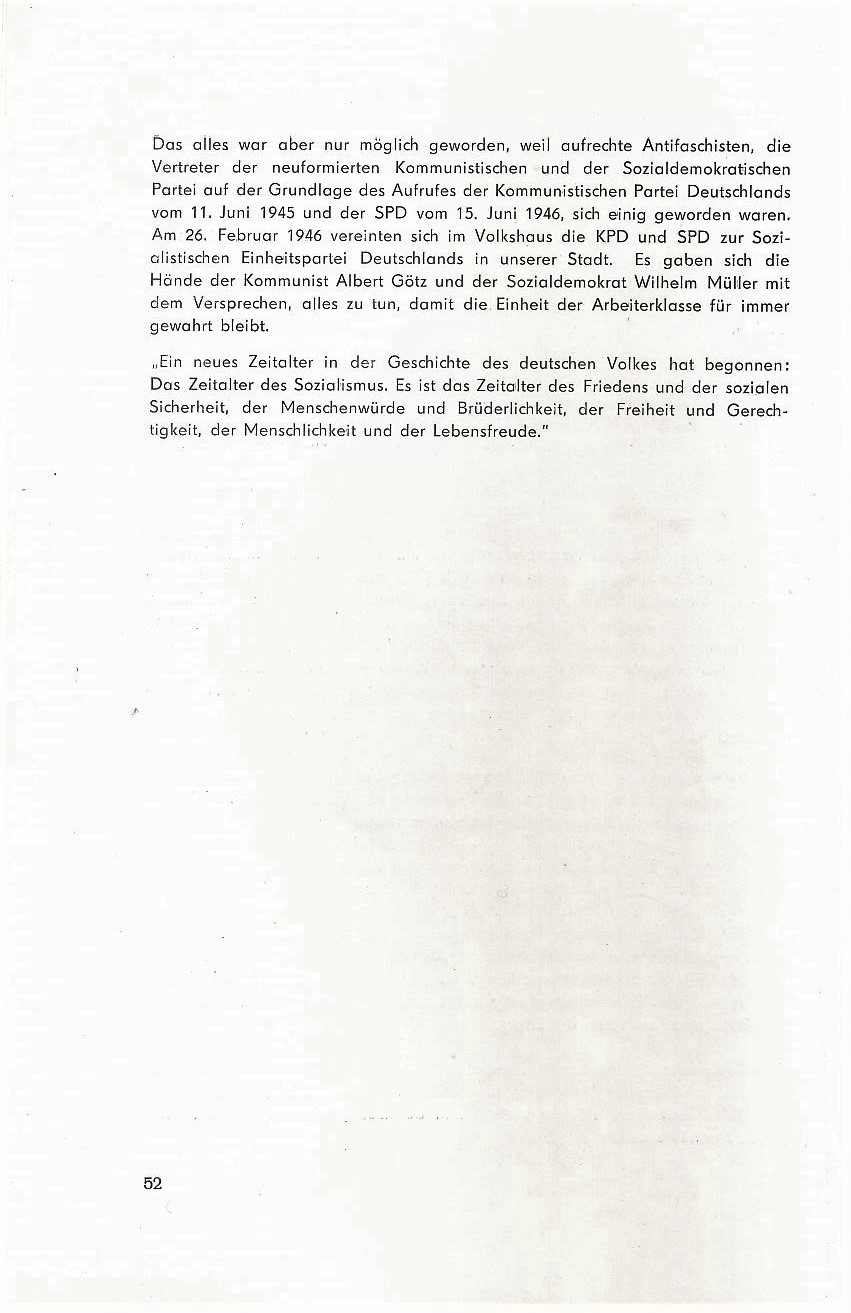 Das alles war aber nur möglich geworden, weil aufrechte Antifaschisten, die Vertreter der neuformierten Kommunistischen und der Sozialdemokratischen Partei auf der Grundlage des Aufrufes der Kommunistischen Partei Deutschlands vom 11. Juni 1945 und der SPD vom 15. Juni 1946, sich einig geworden waren. Am 26. Februar 1946 vereinten sich im Volkshaus die KPD und SPD zur Sozialistischen Einheitspartei Deutschlands in unserer Stadt. Es gaben sich die Hände der Kommunist Albert Götz und der Sozialdemokrat Wilhelm Müller mit dem Versprechen, alles zu tun, damit die Einheit der Arbeiterklasse für immer gewahrt bleibt.

„Ein neues Zeitalter in der Geschichte des deutschen Volkes hat begonnen: Das Zeitalter des Sozialismus. Es ist das Zeitalter des Friedens und der sozialen Sicherheit, der Menschenwürde und Brüderlichkeit, der Freiheit und Gerechtigkeit, der Menschlichkeit und der Lebensfreude."

52